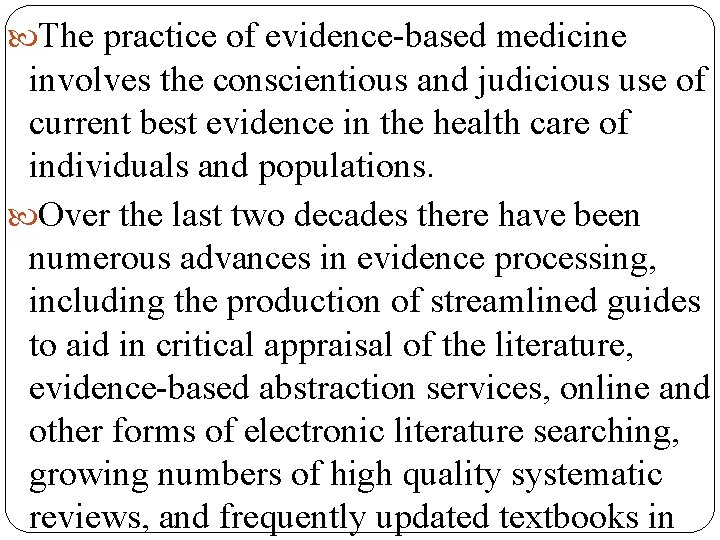 The practice of evidence-based medicine involves the conscientious and judicious use of current best evidence in the health care of individuals and populations.

Over the last two decades there have been numerous advances in evidence processing, including the production of streamlined guides to aid in critical appraisal of the literature, evidence-based abstraction services, online and other forms of electronic literature searching, growing numbers of high quality systematic reviews, and frequently updated textbooks in